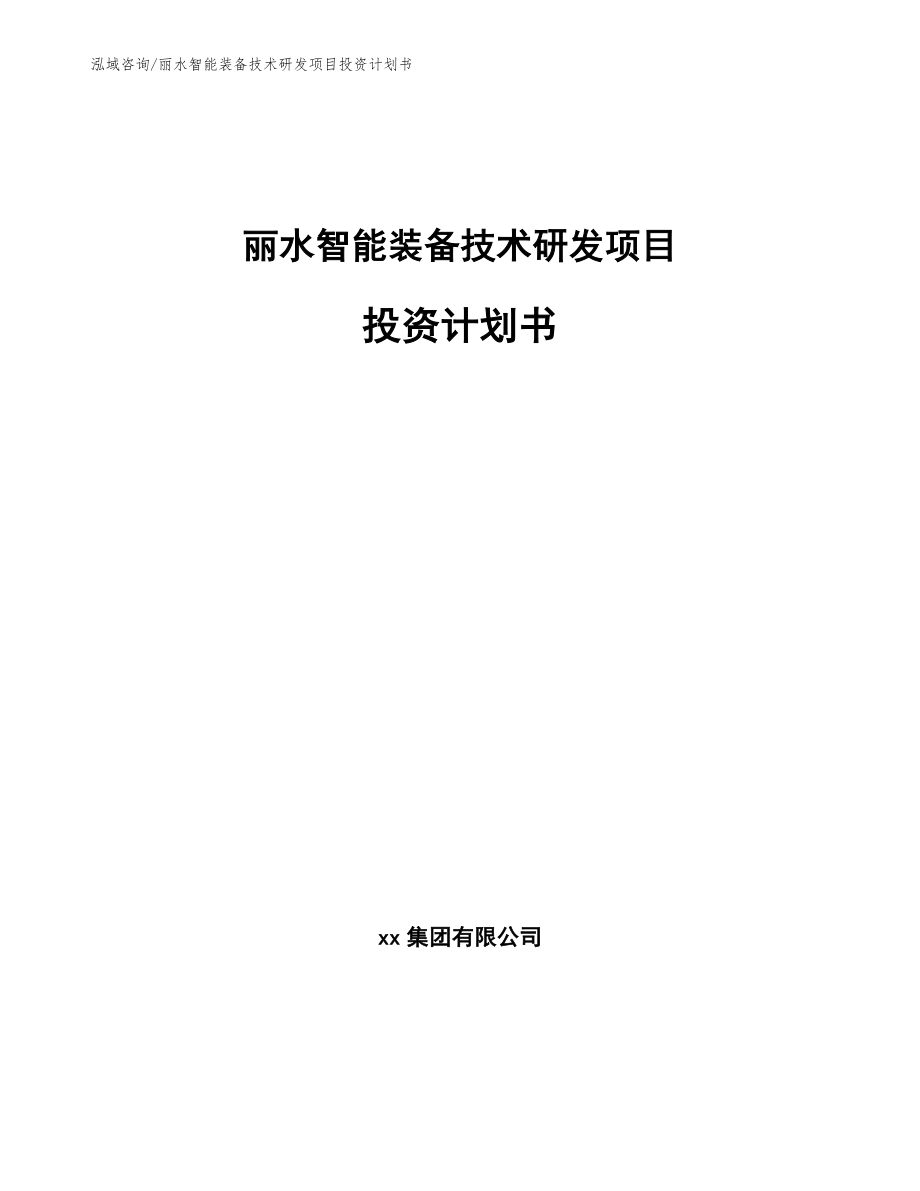 泓域咨询/丽水智能装备技术研发项目投资计划书

丽水智能装备技术研发项目

投资计划书

xx 集团有限公司